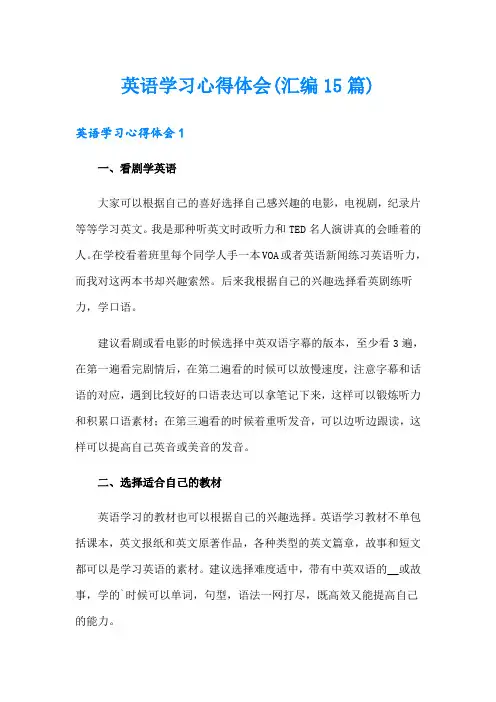 英语学习心得体会(汇编15篇)

英语学习心得体会1

一、看剧学英语

大家可以根据自己的喜好选择自己感兴趣的电影，电视剧，纪录片等等学习英文。我是那种听英文时政听力和TED名人演讲真的会睡着的人。在学校看着班里每个同学人手一本VOA或者英语新闻练习英语听力，而我对这两本书却兴趣索然。后来我根据自己的兴趣选择看英剧练听力，学口语。

建议看剧或看电影的时候选择中英双语字幕的版本，至少看3遍，在第一遍看完剧情后，在第二遍看的时候可以放慢速度，注意字幕和话语的对应，遇到比较好的口语表达可以拿笔记下来，这样可以锻炼听力和积累口语素材；在第三遍看的时候着重听发音，可以边听边跟读，这样可以提高自己英音或美音的发音。

二、选择适合自己的教材

英语学习的教材也可以根据自己的兴趣选择。英语学习教材不单包括课本，英文报纸和英文原著作品，各种类型的英文篇章，故事和短文都可以是学习英语的素材。建议选择难度适中，带有中英双语的__或故事，学的`时候可以单词，句型，语法一网打尽，既高效又能提高自己的能力。